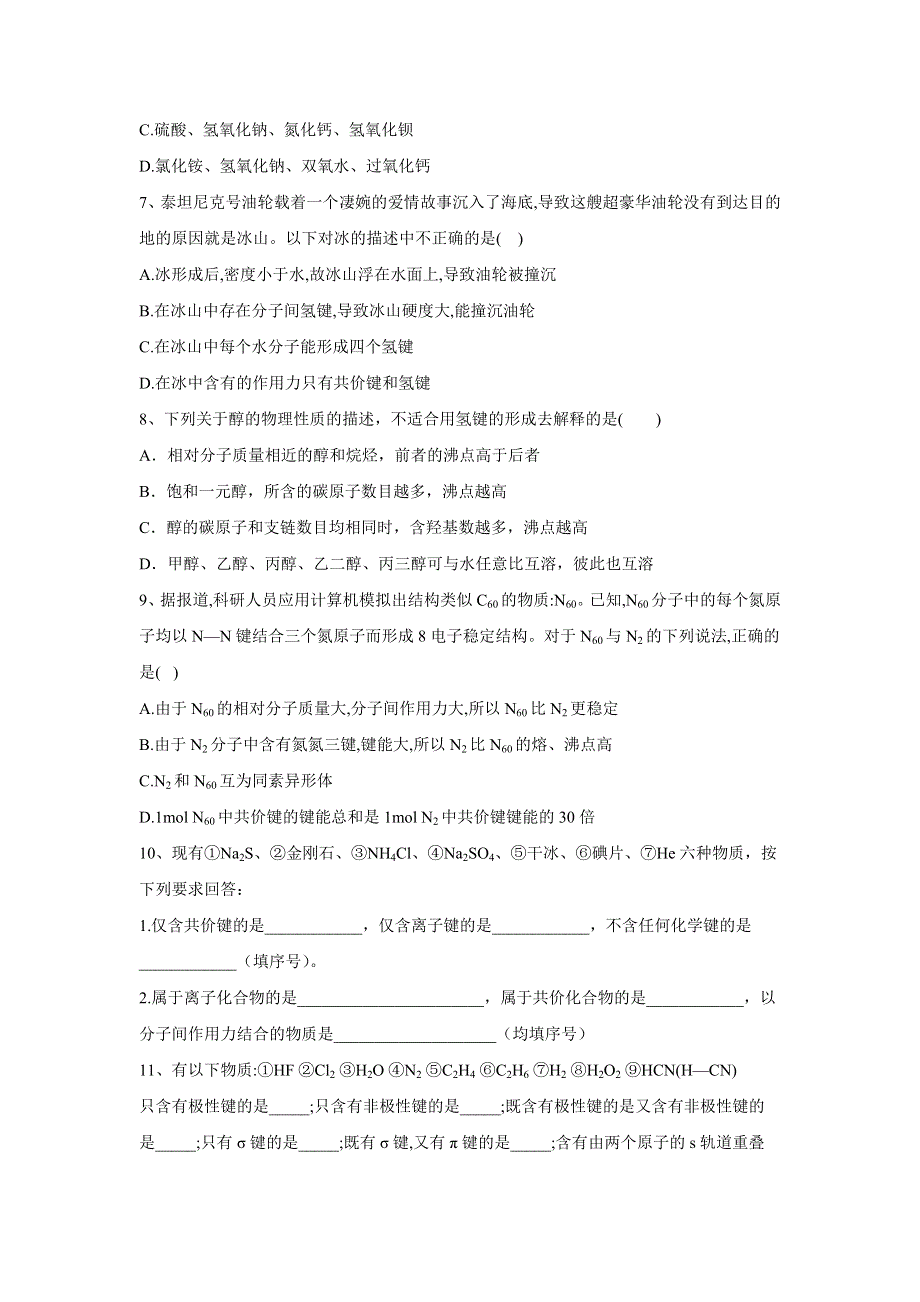 C.硫酸、氢氧化钠、氮化钙、氢氧化钡

D.氯化铵、氢氧化钠、双氧水、过氧化钙

7、泰坦尼克号油轮载着一个凄婉的爱情故事沉入了海底,导致这艘超豪华油轮没有到达目的地的原因就是冰山。以下对冰的描述中不正确的是( )

A.冰形成后,密度小于水,故冰山浮在水面上,导致油轮被撞沉

B.在冰山中存在分子间氢键,导致冰山硬度大,能撞沉油轮

C.在冰山中每个水分子能形成四个氢键

D.在冰中含有的作用力只有共价键和氢键

8、下列关于醇的物理性质的描述，不适合用氢键的形成去解释的是( )

A．相对分子质量相近的醇和烷烃，前者的沸点高于后者

B．饱和一元醇，所含的碳原子数目越多，沸点越高

C．醇的碳原子和支链数目均相同时，含羟基数越多，沸点越高

D．甲醇、乙醇、丙醇、乙二醇、丙三醇可与水任意比互溶，彼此也互溶

9、据报道,科研人员应用计算机模拟出结构类似 $C_{60}$ 的物质:$N_{60}$。已知,$N_{60}$ 分子中的每个氮原子均以 N—N 键结合三个氮原子而形成 8 电子稳定结构。对于 $N_{60}$ 与 $N_2$ 的下列说法,正确的是( )

A.由于 $N_{60}$ 的相对分子质量大,分子间作用力大,所以 $N_{60}$ 比 $N_2$ 更稳定

B.由于 $N_2$ 分子中含有氮氮三键,键能大,所以 $N_2$ 比 $N_{60}$ 的熔、沸点高

C.$N_2$ 和 $N_{60}$ 互为同素异形体

D.1mol $N_{60}$ 中共价键的键能总和是 1mol $N_2$ 中共价键键能的 30 倍

10、现有①$Na_2S$、②金刚石、③$NH_4Cl$、④$Na_2SO_4$、⑤干冰、⑥碘片、⑦He 六种物质，按下列要求回答:

1.仅含共价键的是____________，仅含离子键的是____________，不含任何化学键的是____________（填序号)。

2.属于离子化合物的是_______________________，属于共价化合物的是____________，以分子间作用力结合的物质是____________________（均填序号）

11、有以下物质:①HF ②$Cl_2$ ③$H_2O$ ④$N_2$ ⑤$C_2H_4$ ⑥$C_2H_6$ ⑦$H_2$ ⑧$H_2O_2$ ⑨HCN(H—CN)
只含有极性键的是_____;只含有非极性键的是_____;既含有极性键的是又含有非极性键的是_____;只有 σ 键的是_____;既有 σ 键,又有 π 键的是_____;含有由两个原子的 s 轨道重叠